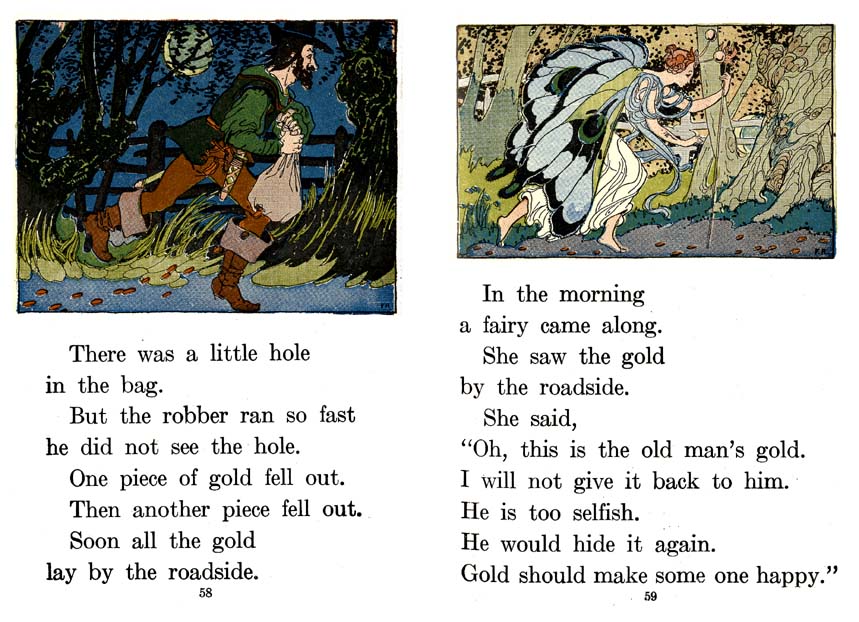 There was a little hole in the bag.

But the robber ran so fast he did not see the hole.

One piece of gold fell out.

Then another piece fell out.

Soon all the gold lay by the roadside.

58

In the morning a fairy came along.

She saw the gold by the roadside.

She said,
"Oh, this is the old man's gold.
I will not give it back to him.
He is too selfish.
He would hide it again.
Gold should make some one happy."

59